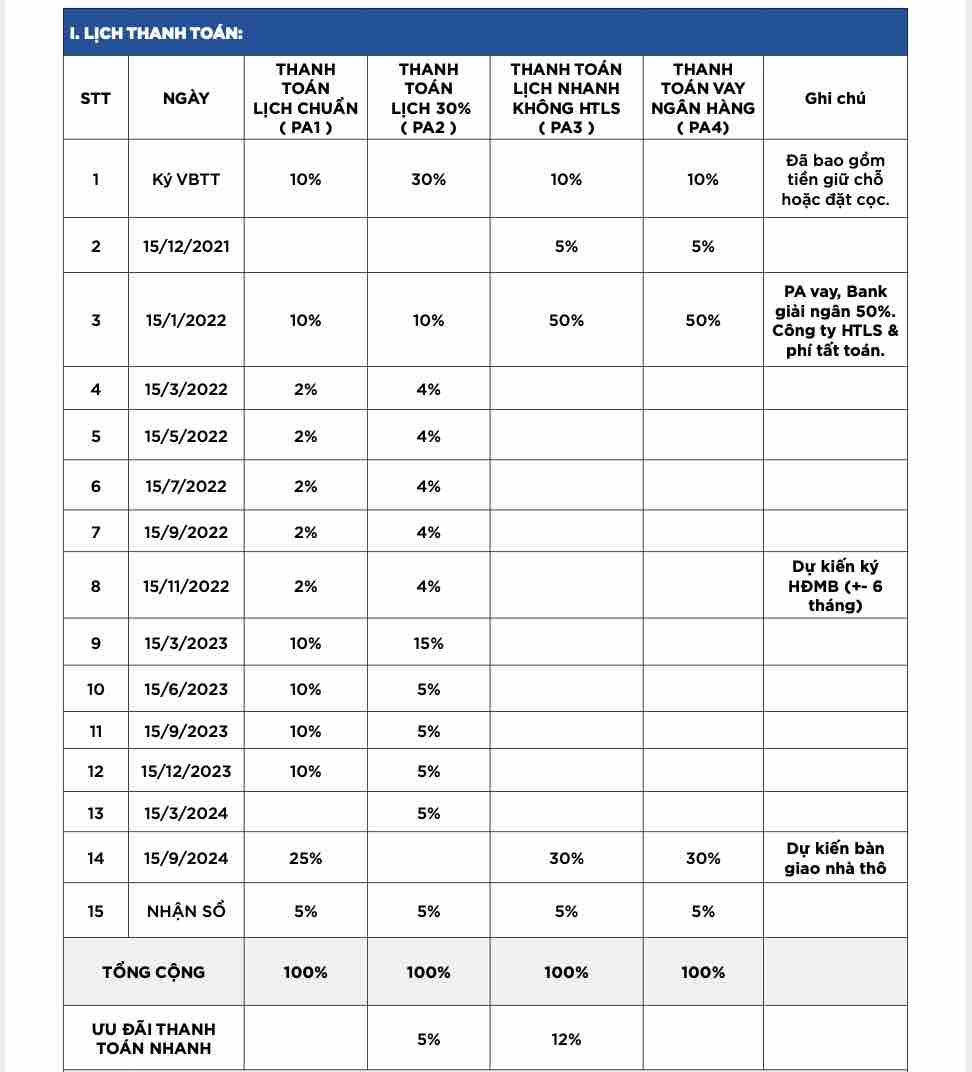 I. LỊCH THANH TOÁN:

| STT | NGÀY | THANH TOÁN LỊCH CHUẨN ( PA1 ) | THANH TOÁN LỊCH 30% ( PA2 ) | THANH TOÁN LỊCH NHANH KHÔNG HTLS ( PA3 ) | THANH TOÁN VAY NGÂN HÀNG ( PA4) | Ghi chú |
|---|---|---|---|---|---|---|
| 1 | Ký VBTT | 10% | 30% | 10% | 10% | Đã bao gồm tiền giữ chỗ hoặc đặt cọc. |
| 2 | 15/12/2021 | | | 5% | 5% | |
| 3 | 15/1/2022 | 10% | 10% | 50% | 50% | PA vay, Bank giải ngân 50%. Công ty HTLS & phí tất toán. |
| 4 | 15/3/2022 | 2% | 4% | | | |
| 5 | 15/5/2022 | 2% | 4% | | | |
| 6 | 15/7/2022 | 2% | 4% | | | |
| 7 | 15/9/2022 | 2% | 4% | | | |
| 8 | 15/11/2022 | 2% | 4% | | | Dự kiến ký HĐMB (+- 6 tháng) |
| 9 | 15/3/2023 | 10% | 15% | | | |
| 10 | 15/6/2023 | 10% | 5% | | | |
| 11 | 15/9/2023 | 10% | 5% | | | |
| 12 | 15/12/2023 | 10% | 5% | | | |
| 13 | 15/3/2024 | | 5% | | | |
| 14 | 15/9/2024 | 25% | | 30% | 30% | Dự kiến bàn giao nhà thô |
| 15 | NHẬN SỔ | 5% | 5% | 5% | 5% | |
| TỔNG CỘNG | | 100% | 100% | 100% | 100% | |
| ƯU ĐÃI THANH TOÁN NHANH | | | 5% | 12% | | |